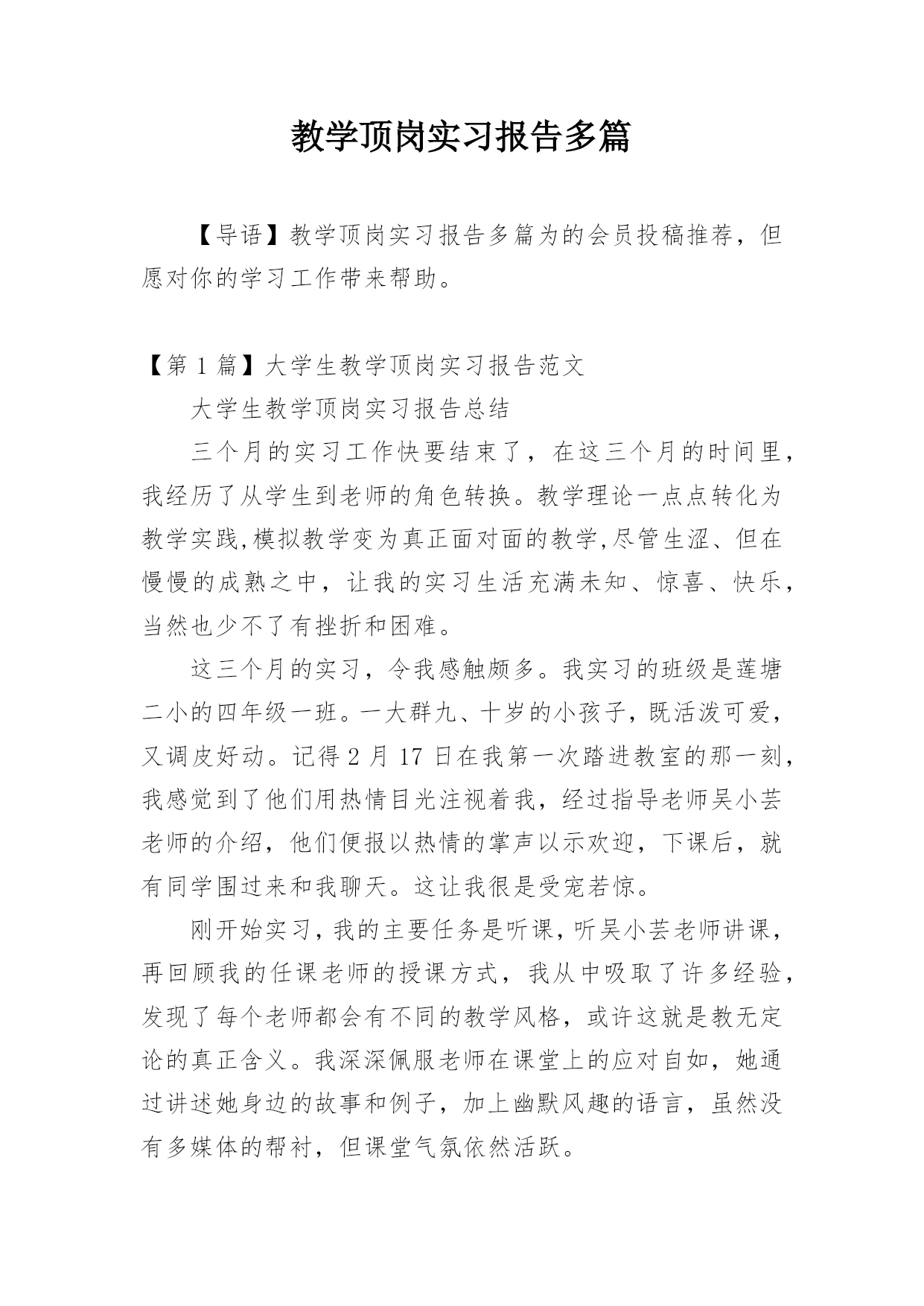 教学顶岗实习报告多篇

【导语】教学顶岗实习报告多篇为的会员投稿推荐，但愿对你的学习工作带来帮助。

【第 1 篇】大学生教学顶岗实习报告范文

大学生教学顶岗实习报告总结

三个月的实习工作快要结束了，在这三个月的时间里，我经历了从学生到老师的角色转换。教学理论一点点转化为教学实践,模拟教学变为真正面对面的教学,尽管生涩、但在慢慢的成熟之中，让我的实习生活充满未知、惊喜、快乐，当然也少不了有挫折和困难。

这三个月的实习，令我感触颇多。我实习的班级是莲塘二小的四年级一班。一大群九、十岁的小孩子，既活泼可爱，又调皮好动。记得 2 月 17 日在我第一次踏进教室的那一刻，我感觉到了他们用热情目光注视着我，经过指导老师吴小芸老师的介绍，他们便报以热情的掌声以示欢迎，下课后，就有同学围过来和我聊天。这让我很是受宠若惊。

刚开始实习，我的主要任务是听课，听吴小芸老师讲课，再回顾我的任课老师的授课方式，我从中吸取了许多经验，发现了每个老师都会有不同的教学风格，或许这就是教无定论的真正含义。我深深佩服老师在课堂上的应对自如，她通过讲述她身边的故事和例子，加上幽默风趣的语言，虽然没有多媒体的帮衬，但课堂气氛依然活跃。